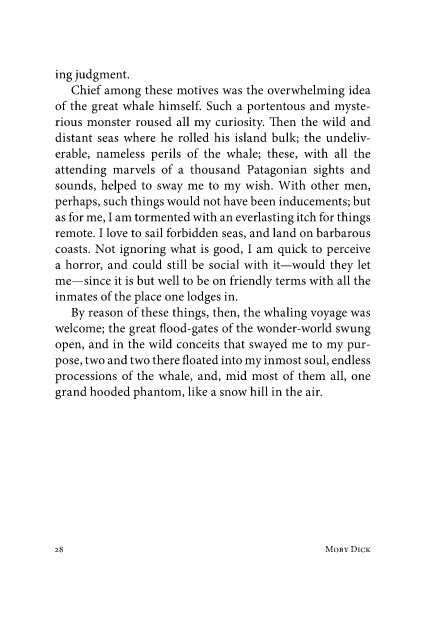 ing judgment.

Chief among these motives was the overwhelming idea of the great whale himself. Such a portentous and mysterious monster roused all my curiosity. Then the wild and distant seas where he rolled his island bulk; the undeliverable, nameless perils of the whale; these, with all the attending marvels of a thousand Patagonian sights and sounds, helped to sway me to my wish. With other men, perhaps, such things would not have been inducements; but as for me, I am tormented with an everlasting itch for things remote. I love to sail forbidden seas, and land on barbarous coasts. Not ignoring what is good, I am quick to perceive a horror, and could still be social with it—would they let me—since it is but well to be on friendly terms with all the inmates of the place one lodges in.

By reason of these things, then, the whaling voyage was welcome; the great flood-gates of the wonder-world swung open, and in the wild conceits that swayed me to my purpose, two and two there floated into my inmost soul, endless processions of the whale, and, mid most of them all, one grand hooded phantom, like a snow hill in the air.

28 Moby Dick